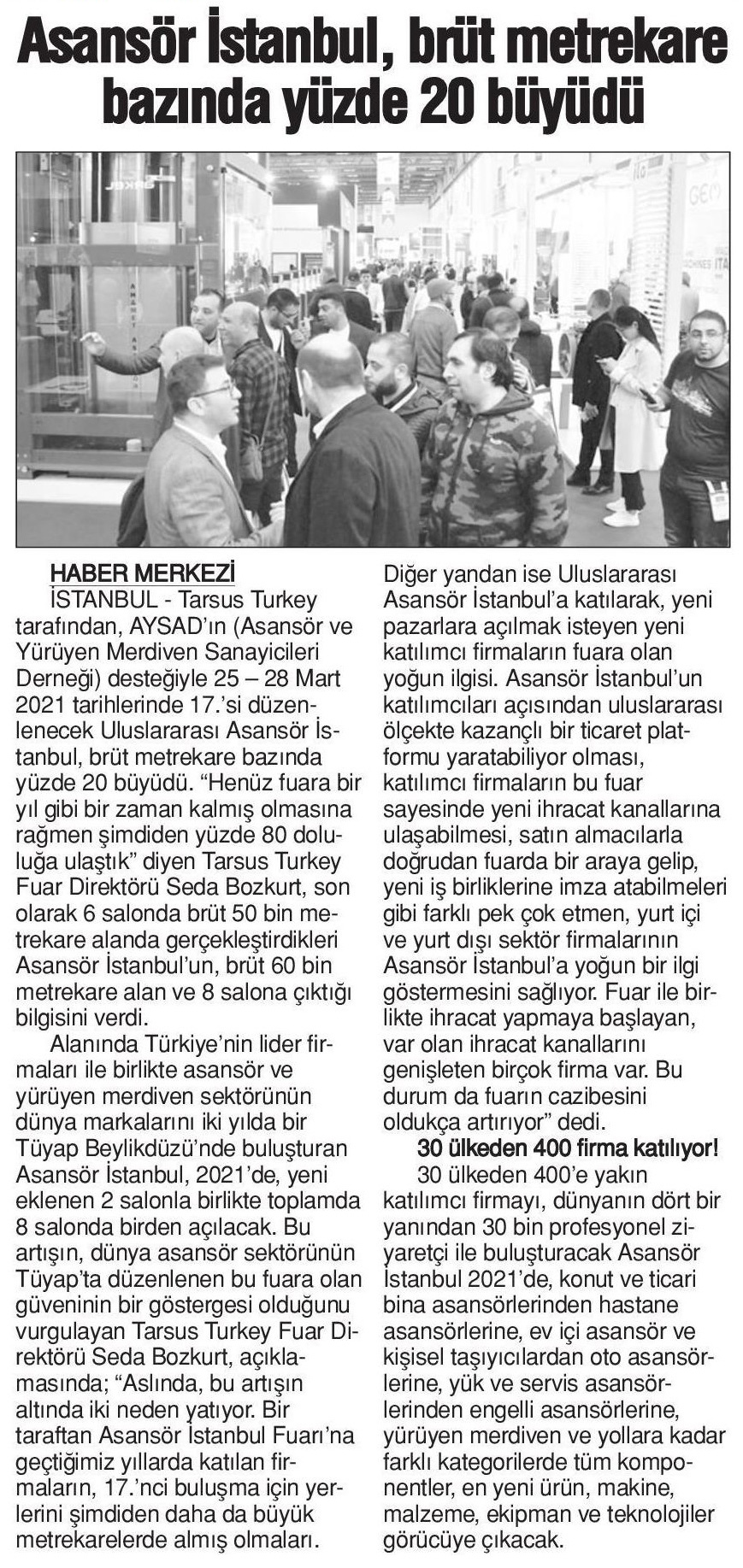 Asansör İstanbul, brüt metrekare bazında yüzde 20 büyüdü

HABER MERKEZİ

İSTANBUL - Tarsus Turkey tarafından, AYSAD'ın (Asansör ve Yürüyen Merdiven Sanayicileri Derneği) desteğiyle 25 – 28 Mart 2021 tarihlerinde 17.'si düzenlenecek Uluslararası Asansör İstanbul, brüt metrekare bazında yüzde 20 büyüdü. "Henüz fuara bir yıl gibi bir zaman kalmış olmasına rağmen şimdiden yüzde 80 doluluğa ulaştık" diyen Tarsus Turkey Fuar Direktörü Seda Bozkurt, son olarak 6 salonda brüt 50 bin metrekare alanda gerçekleştirdikleri Asansör İstanbul'un, brüt 60 bin metrekare alan ve 8 salona çıktığı bilgisini verdi.

Alanında Türkiye'nin lider firmaları ile birlikte asansör ve yürüyen merdiven sektörünün dünya markalarını iki yılda bir Tüyap Beylikdüzü'nde buluşturan Asansör İstanbul, 2021'de, yeni eklenen 2 salonla birlikte toplamda 8 salonda birden açılacak. Bu artışın, dünya asansör sektörünün Tüyap'ta düzenlenen bu fuara olan güveninin bir göstergesi olduğunu vurgulayan Tarsus Turkey Fuar Direktörü Seda Bozkurt, açıklamasında; "Aslında, bu artışın altında iki neden yatıyor. Bir taraftan Asansör İstanbul Fuarı'na geçtiğimiz yıllarda katılan firmaların, 17.'nci buluşma için yerlerini şimdiden daha da büyük metrekarelerde almış olmaları. Diğer yandan ise Uluslararası Asansör İstanbul'a katılarak, yeni pazarlara açılmak isteyen yeni katılımcı firmaların fuara olan yoğun ilgisi. Asansör İstanbul'un katılımcıları açısından uluslararası ölçekte kazançlı bir ticaret platformu yaratabiliyor olması, katılımcı firmaların bu fuar sayesinde yeni ihracat kanallarına ulaşabilmesi, satın almacılarla doğrudan fuarda bir araya gelip, yeni iş birliklerine imza atabilmeleri gibi farklı pek çok etmen, yurt içi ve yurt dışı sektör firmalarının Asansör İstanbul'a yoğun bir ilgi göstermesini sağlıyor. Fuar ile birlikte ihracat yapmaya başlayan, var olan ihracat kanallarını genişleten birçok firma var. Bu durum da fuarın cazibesini oldukça artırıyor" dedi.

30 ülkeden 400 firma katılıyor!

30 ülkeden 400'e yakın katılımcı firmayı, dünyanın dört bir yanından 30 bin profesyonel ziyaretçi ile buluşturacak Asansör İstanbul 2021'de, konut ve ticari bina asansörlerinden hastane asansörlerine, ev içi asansör ve kişisel taşıyıcılardan oto asansörlerine, yük ve servis asansörlerinden engelli asansörlerine, yürüyen merdiven ve yollara kadar farklı kategorilerde tüm komponentler, en yeni ürün, makine, malzeme, ekipman ve teknolojiler görücüye çıkacak.